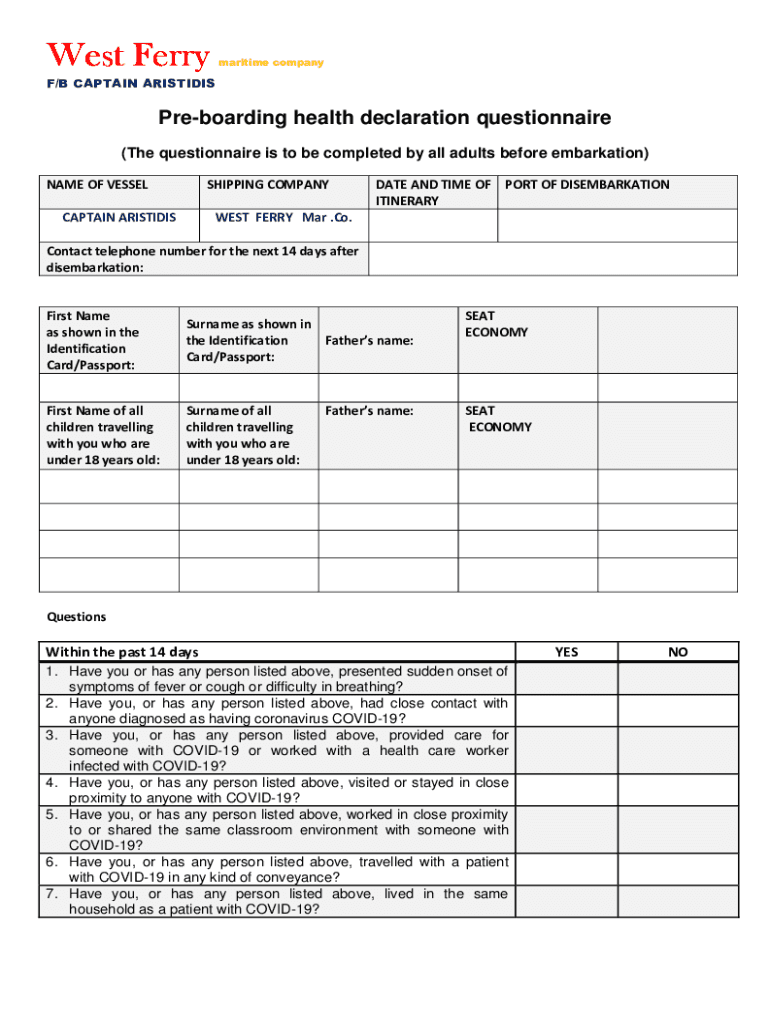 West Ferry maritime company
F/B CAPTAIN ARISTIDIS

Pre-boarding health declaration questionnaire

(The questionnaire is to be completed by all adults before embarkation)

| NAME OF VESSEL | SHIPPING COMPANY | DATE AND TIME OF ITINERARY | PORT OF DISEMBARKATION |
|---|---|---|---|
| CAPTAIN ARISTIDIS | WEST FERRY Mar .Co. | | |
| Contact telephone number for the next 14 days after disembarkation: | | | |

| First Name as shown in the Identification Card/Passport: | Surname as shown in the Identification Card/Passport: | Father's name: | SEAT ECONOMY | |
|---|---|---|---|---|
| | | | | |
| First Name of all children travelling with you who are under 18 years old: | Surname of all children travelling with you who are under 18 years old: | Father's name: | SEAT ECONOMY | |
| | | | | |
| | | | | |
| | | | | |
| | | | | |

Questions

| Within the past 14 days | YES | NO |
|---|---|---|
| 1. Have you or has any person listed above, presented sudden onset of symptoms of fever or cough or difficulty in breathing? | | |
| 2. Have you, or has any person listed above, had close contact with anyone diagnosed as having coronavirus COVID-19? | | |
| 3. Have you, or has any person listed above, provided care for someone with COVID-19 or worked with a health care worker infected with COVID-19? | | |
| 4. Have you, or has any person listed above, visited or stayed in close proximity to anyone with COVID-19? | | |
| 5. Have you, or has any person listed above, worked in close proximity to or shared the same classroom environment with someone with COVID-19? | | |
| 6. Have you, or has any person listed above, travelled with a patient with COVID-19 in any kind of conveyance? | | |
| 7. Have you, or has any person listed above, lived in the same household as a patient with COVID-19? | | |